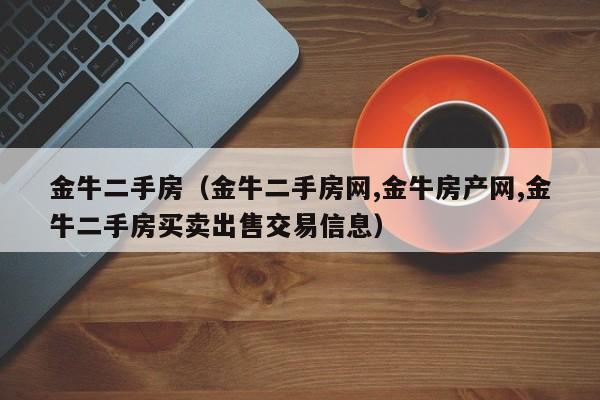 金牛二手房（金牛二手房网,金牛房产网,金牛二手房买卖出售交易信息）